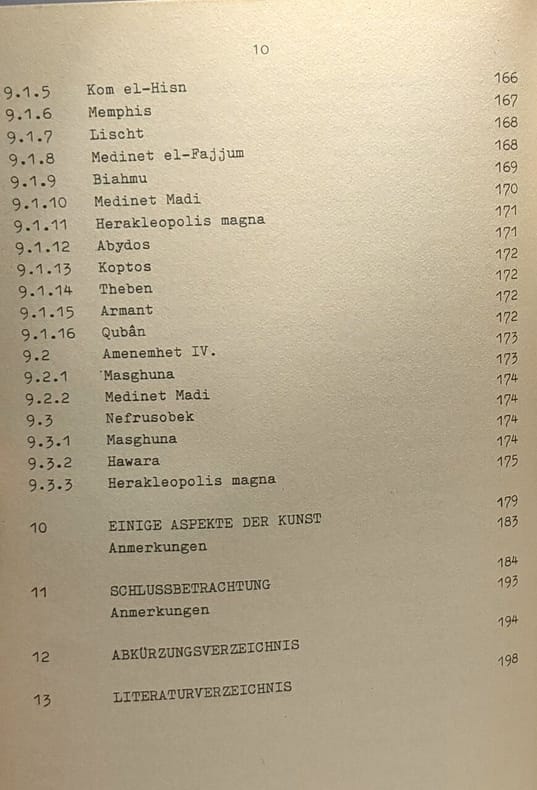 10

| | | |
|---|---|---|
| 9.1.5 | Kom el-Hisn | 166 |
| 9.1.6 | Memphis | 167 |
| 9.1.7 | Lischt | 168 |
| 9.1.8 | Medinet el-Fajjum | 168 |
| 9.1.9 | Biahmu | 169 |
| 9.1.10 | Medinet Madi | 170 |
| 9.1.11 | Herakleopolis magna | 171 |
| 9.1.12 | Abydos | 171 |
| 9.1.13 | Koptos | 172 |
| 9.1.14 | Theben | 172 |
| 9.1.15 | Armant | 172 |
| 9.1.16 | Qubân | 172 |
| 9.2 | Amenemhet IV. | 173 |
| 9.2.1 | Masghuna | 173 |
| 9.2.2 | Medinet Madi | 174 |
| 9.3 | Nefrusobek | 174 |
| 9.3.1 | Masghuna | 174 |
| 9.3.2 | Hawara | 174 |
| 9.3.3 | Herakleopolis magna | 175 |
| 10 | EINIGE ASPEKTE DER KUNST | 179 |
| | Anmerkungen | 183 |
| 11 | SCHLUSSBETRACHTUNG | 184 |
| | Anmerkungen | 193 |
| 12 | ABKÜRZUNGSVERZEICHNIS | 194 |
| 13 | LITERATURVERZEICHNIS | 198 |